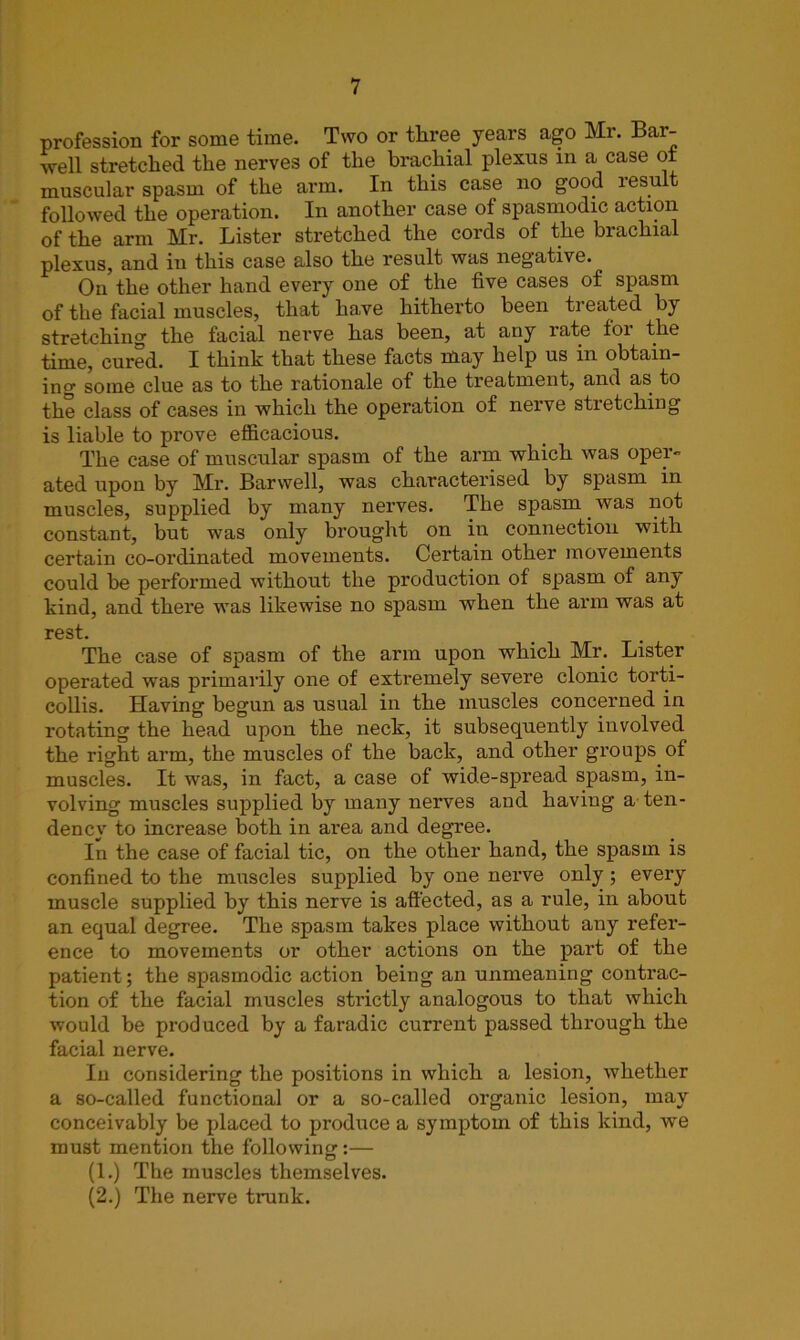 7

profession for some time. Two or three years ago Mr. Barwell stretched the nerves of the brachial plexus in a case of muscular spasm of the arm. In this case no good result followed the operation. In another case of spasmodic action of the arm Mr. Lister stretched the cords of the brachial plexus, and in this case also the result was negative.

On the other hand every one of the five cases of spasm of the facial muscles, that have hitherto been treated by stretching the facial nerve has been, at any rate for the time, cured. I think that these facts may help us in obtaining some clue as to the rationale of the treatment, and as to the class of cases in which the operation of nerve stretching is liable to prove efficacious.

The case of muscular spasm of the arm which was operated upon by Mr. Barwell, was characterised by spasm in muscles, supplied by many nerves. The spasm was not constant, but was only brought on in connection with certain co-ordinated movements. Certain other movements could be performed without the production of spasm of any kind, and there was likewise no spasm when the arm was at rest.

The case of spasm of the arm upon which Mr. Lister operated was primarily one of extremely severe clonic torticollis. Having begun as usual in the muscles concerned in rotating the head upon the neck, it subsequently involved the right arm, the muscles of the back, and other groups of muscles. It was, in fact, a case of wide-spread spasm, involving muscles supplied by many nerves and having a tendency to increase both in area and degree.

In the case of facial tic, on the other hand, the spasm is confined to the muscles supplied by one nerve only; every muscle supplied by this nerve is affected, as a rule, in about an equal degree. The spasm takes place without any reference to movements or other actions on the part of the patient; the spasmodic action being an unmeaning contraction of the facial muscles strictly analogous to that which would be produced by a faradic current passed through the facial nerve.

In considering the positions in which a lesion, whether a so-called functional or a so-called organic lesion, may conceivably be placed to produce a symptom of this kind, we must mention the following:—

(1.) The muscles themselves.
(2.) The nerve trunk.